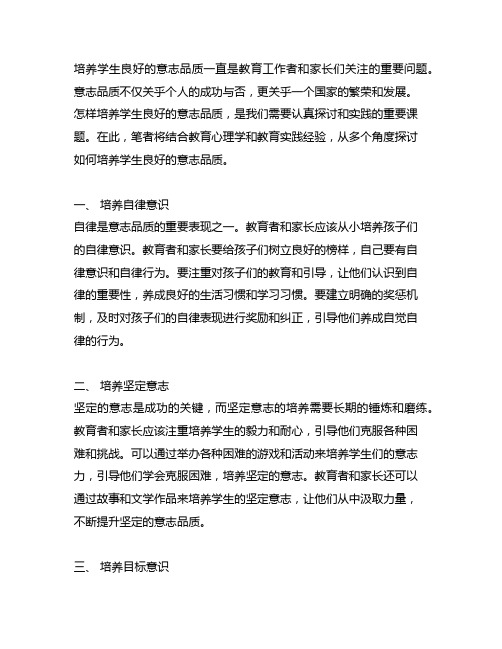 培养学生良好的意志品质一直是教育工作者和家长们关注的重要问题。意志品质不仅关乎个人的成功与否，更关乎一个国家的繁荣和发展。怎样培养学生良好的意志品质，是我们需要认真探讨和实践的重要课题。在此，笔者将结合教育心理学和教育实践经验，从多个角度探讨如何培养学生良好的意志品质。

一、 培养自律意识
自律是意志品质的重要表现之一。教育者和家长应该从小培养孩子们的自律意识。教育者和家长要给孩子们树立良好的榜样，自己要有自律意识和自律行为。要注重对孩子们的教育和引导，让他们认识到自律的重要性，养成良好的生活习惯和学习习惯。要建立明确的奖惩机制，及时对孩子们的自律表现进行奖励和纠正，引导他们养成自觉自律的行为。

二、 培养坚定意志
坚定的意志是成功的关键，而坚定意志的培养需要长期的锤炼和磨练。教育者和家长应该注重培养学生的毅力和耐心，引导他们克服各种困难和挑战。可以通过举办各种困难的游戏和活动来培养学生们的意志力，引导他们学会克服困难，培养坚定的意志。教育者和家长还可以通过故事和文学作品来培养学生的坚定意志，让他们从中汲取力量，不断提升坚定的意志品质。

三、 培养目标意识